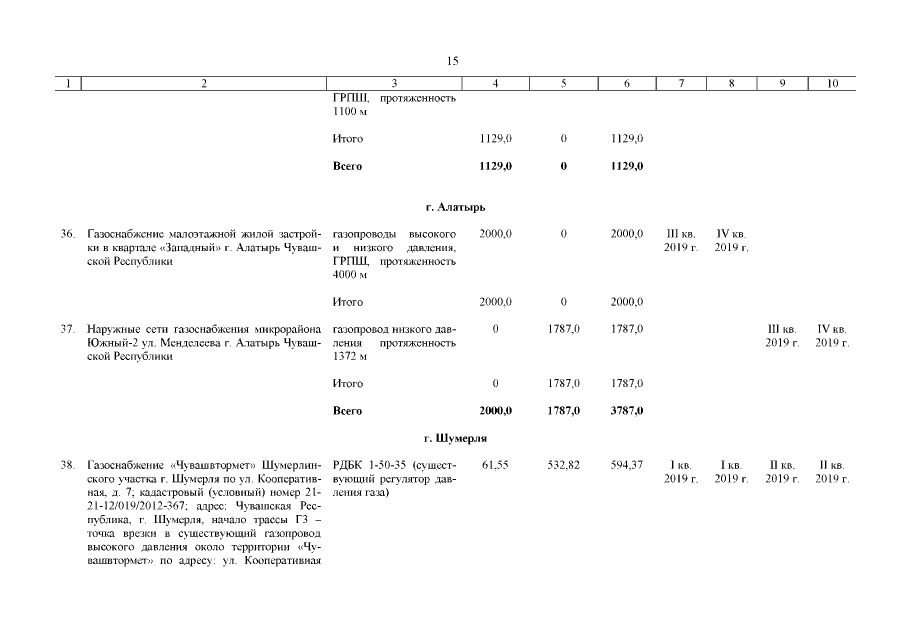 15

| 1 | 2 | 3 | 4 | 5 | 6 | 7 | 8 | 9 | 10 |
|---|---|---|---|---|---|---|---|---|---|
| | | ГРПШ, протяженность 1100 м | | | | | | | |
| | | Итого | 1129,0 | 0 | 1129,0 | | | | |
| | | **Всего** | **1129,0** | **0** | **1129,0** | | | | |
| | | **г. Алатырь** | | | | | | | |
| 36. | Газоснабжение малоэтажной жилой застройки в квартале «Западный» г. Алатырь Чувашской Республики | газопроводы высокого и низкого давления, ГРПШ, протяженность 4000 м | 2000,0 | 0 | 2000,0 | III кв. 2019 г. | IV кв. 2019 г. | | |
| | | Итого | 2000,0 | 0 | 2000,0 | | | | |
| 37. | Наружные сети газоснабжения микрорайона Южный-2 ул. Менделеева г. Алатырь Чувашской Республики | газопровод низкого давления протяженность 1372 м | 0 | 1787,0 | 1787,0 | | | III кв. 2019 г. | IV кв. 2019 г. |
| | | Итого | 0 | 1787,0 | 1787,0 | | | | |
| | | **Всего** | **2000,0** | **1787,0** | **3787,0** | | | | |
| | | **г. Шумерля** | | | | | | | |
| 38. | Газоснабжение «Чувашвтормет» Шумерлинского участка г. Шумерля по ул. Кооперативная, д. 7; кадастровый (условный) номер 21-21-12/019/2012-367; адрес: Чувашская Республика, г. Шумерля, начало трассы Г3 – точка врезки в существующий газопровод высокого давления около территории «Чувашвтормет» по адресу: ул. Кооперативная | РДБК 1-50-35 (существующий регулятор давления газа) | 61,55 | 532,82 | 594,37 | I кв. 2019 г. | I кв. 2019 г. | II кв. 2019 г. | II кв. 2019 г. |